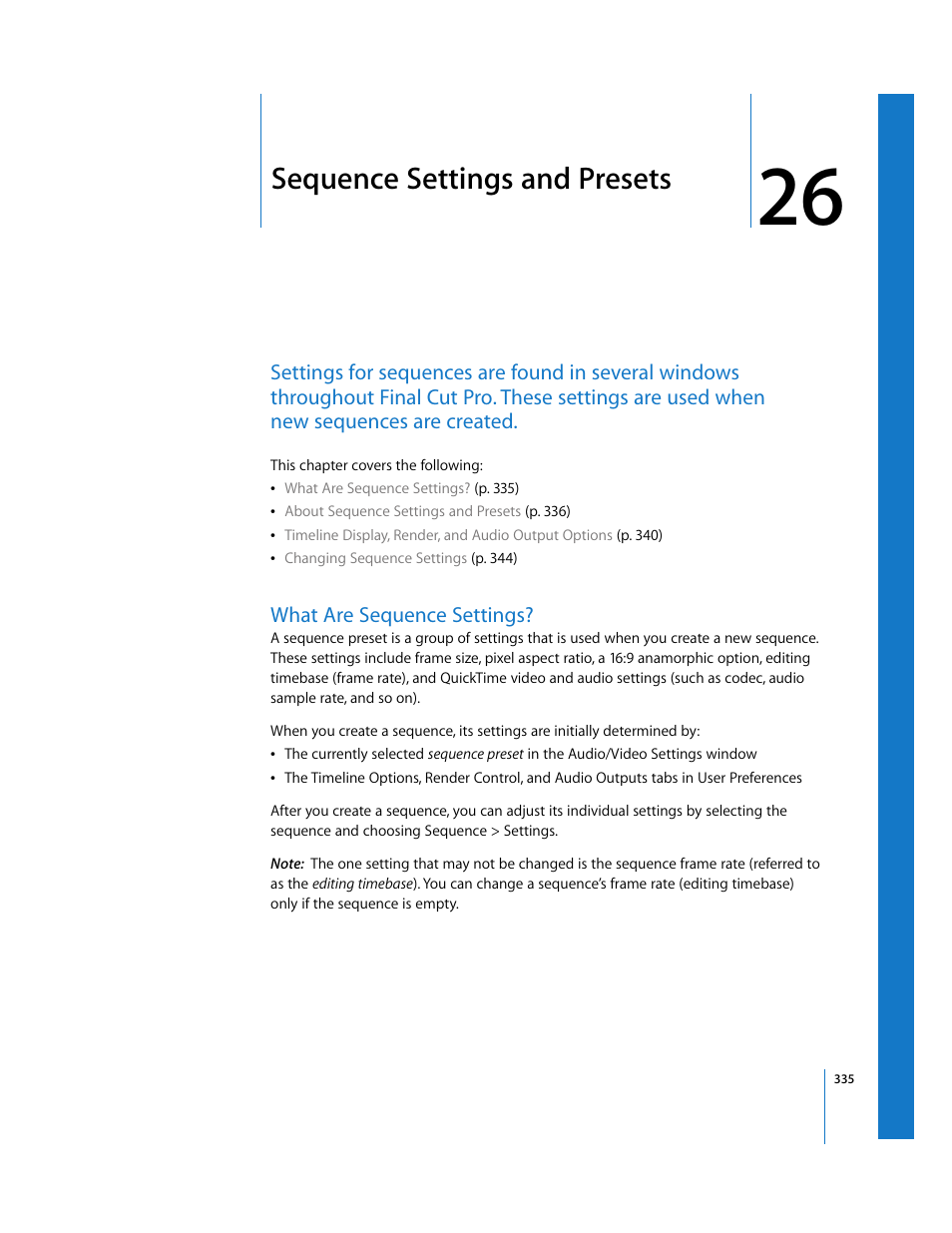 Sequence Settings and Presets

26

Settings for sequences are found in several windows throughout Final Cut Pro. These settings are used when new sequences are created.

This chapter covers the following:
• What Are Sequence Settings? (p. 335)
• About Sequence Settings and Presets (p. 336)
• Timeline Display, Render, and Audio Output Options (p. 340)
• Changing Sequence Settings (p. 344)

What Are Sequence Settings?
A sequence preset is a group of settings that is used when you create a new sequence. These settings include frame size, pixel aspect ratio, a 16:9 anamorphic option, editing timebase (frame rate), and QuickTime video and audio settings (such as codec, audio sample rate, and so on).

When you create a sequence, its settings are initially determined by:
• The currently selected sequence preset in the Audio/Video Settings window
• The Timeline Options, Render Control, and Audio Outputs tabs in User Preferences

After you create a sequence, you can adjust its individual settings by selecting the sequence and choosing Sequence > Settings.

Note: The one setting that may not be changed is the sequence frame rate (referred to as the editing timebase). You can change a sequence's frame rate (editing timebase) only if the sequence is empty.

335